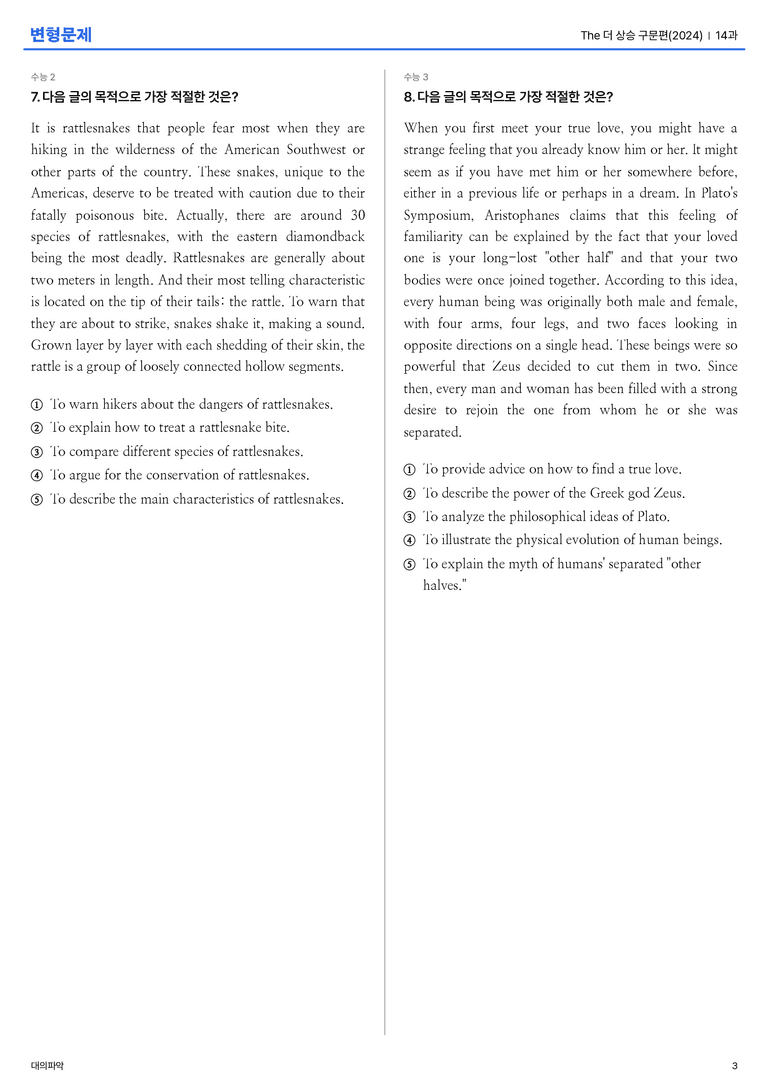 변형문제

The 더 상승 구문편(2024) | 14과

수능 2

7. 다음 글의 목적으로 가장 적절한 것은?

It is rattlesnakes that people fear most when they are hiking in the wilderness of the American Southwest or other parts of the country. These snakes, unique to the Americas, deserve to be treated with caution due to their fatally poisonous bite. Actually, there are around 30 species of rattlesnakes, with the eastern diamondback being the most deadly. Rattlesnakes are generally about two meters in length. And their most telling characteristic is located on the tip of their tails: the rattle. To warn that they are about to strike, snakes shake it, making a sound. Grown layer by layer with each shedding of their skin, the rattle is a group of loosely connected hollow segments.

① To warn hikers about the dangers of rattlesnakes.
② To explain how to treat a rattlesnake bite.
③ To compare different species of rattlesnakes.
④ To argue for the conservation of rattlesnakes.
⑤ To describe the main characteristics of rattlesnakes.

수능 3

8. 다음 글의 목적으로 가장 적절한 것은?

When you first meet your true love, you might have a strange feeling that you already know him or her. It might seem as if you have met him or her somewhere before, either in a previous life or perhaps in a dream. In Plato's Symposium, Aristophanes claims that this feeling of familiarity can be explained by the fact that your loved one is your long-lost "other half" and that your two bodies were once joined together. According to this idea, every human being was originally both male and female, with four arms, four legs, and two faces looking in opposite directions on a single head. These beings were so powerful that Zeus decided to cut them in two. Since then, every man and woman has been filled with a strong desire to rejoin the one from whom he or she was separated.

① To provide advice on how to find a true love.
② To describe the power of the Greek god Zeus.
③ To analyze the philosophical ideas of Plato.
④ To illustrate the physical evolution of human beings.
⑤ To explain the myth of humans' separated "other halves."

대의파악

3